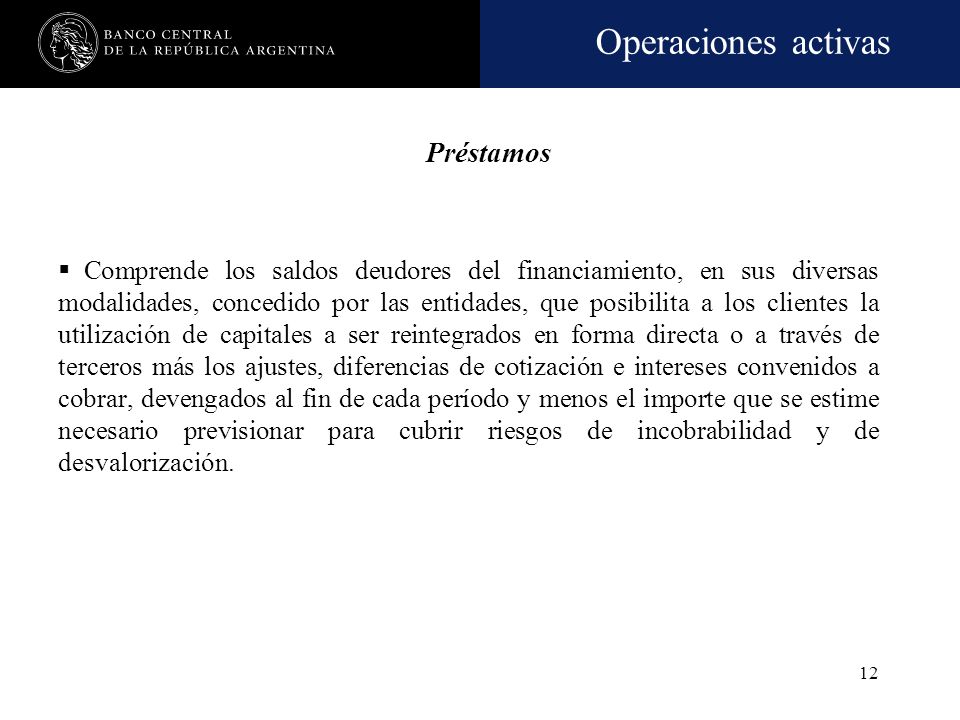 BANCO CENTRAL
DE LA REPÚBLICA ARGENTINA

Operaciones activas

Préstamos

▪ Comprende los saldos deudores del financiamiento, en sus diversas modalidades, concedido por las entidades, que posibilita a los clientes la utilización de capitales a ser reintegrados en forma directa o a través de terceros más los ajustes, diferencias de cotización e intereses convenidos a cobrar, devengados al fin de cada período y menos el importe que se estime necesario previsionar para cubrir riesgos de incobrabilidad y de desvalorización.

12